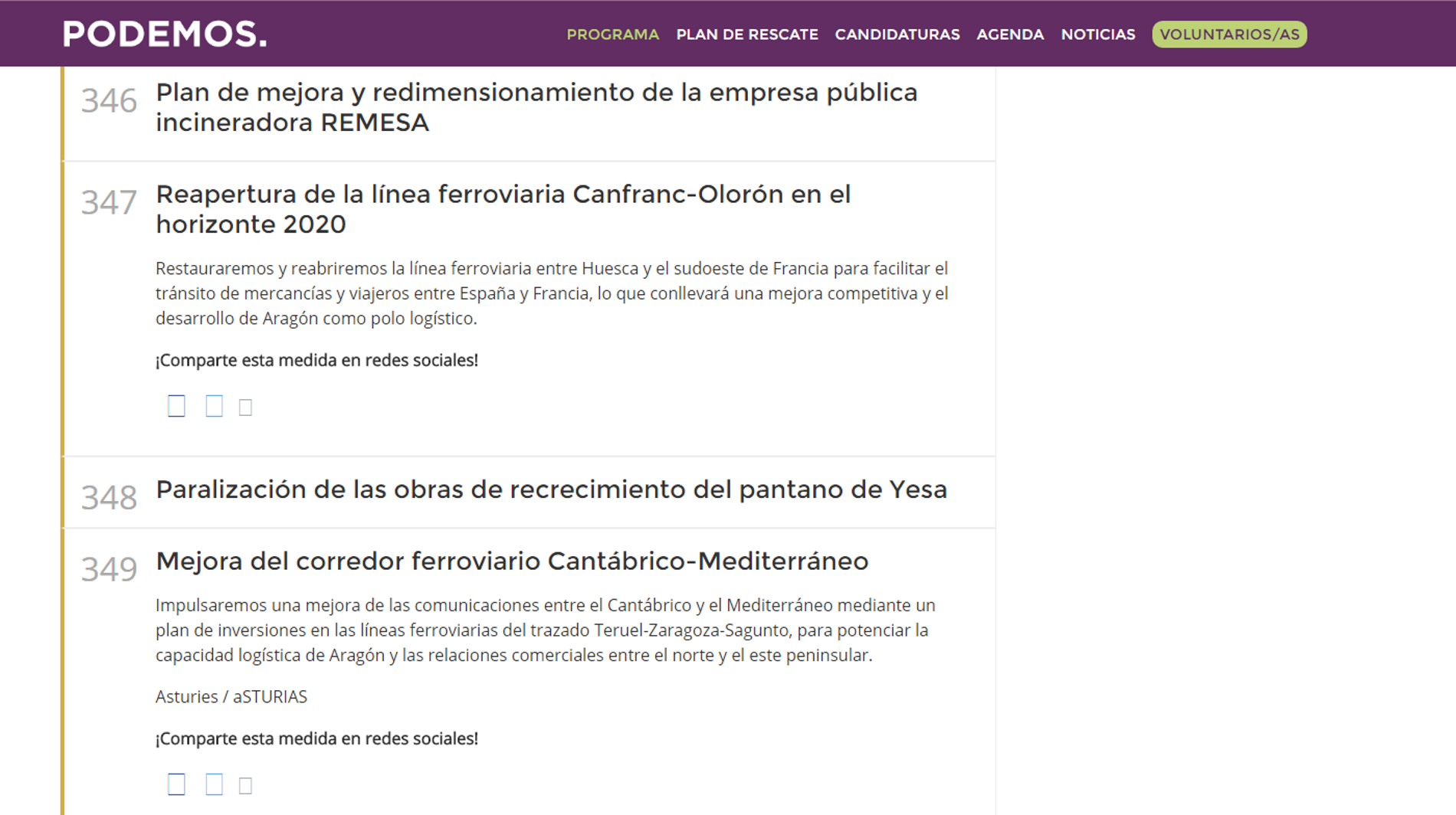 PODEMOS.

PROGRAMA PLAN DE RESCATE CANDIDATURAS AGENDA NOTICIAS VOLUNTARIOS/AS

346 Plan de mejora y redimensionamiento de la empresa pública incineradora REMESA

347 Reapertura de la línea ferroviaria Canfranc-Olorón en el horizonte 2020

Restauraremos y reabriremos la línea ferroviaria entre Huesca y el sudoeste de Francia para facilitar el tránsito de mercancías y viajeros entre España y Francia, lo que conllevará una mejora competitiva y el desarrollo de Aragón como polo logístico.

¡Comparte esta medida en redes sociales!

348 Paralización de las obras de recrecimiento del pantano de Yesa

349 Mejora del corredor ferroviario Cantábrico-Mediterráneo

Impulsaremos una mejora de las comunicaciones entre el Cantábrico y el Mediterráneo mediante un plan de inversiones en las líneas ferroviarias del trazado Teruel-Zaragoza-Sagunto, para potenciar la capacidad logística de Aragón y las relaciones comerciales entre el norte y el este peninsular.

Asturies / aSTURIAS

¡Comparte esta medida en redes sociales!